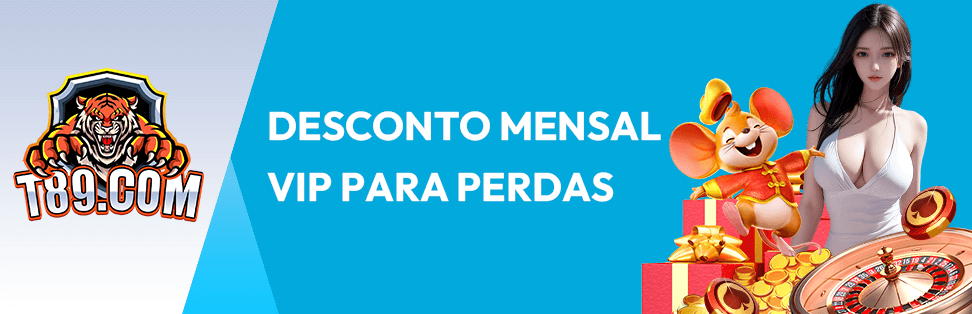 T89.COM

DESCONTO MENSAL VIP PARA PERDAS